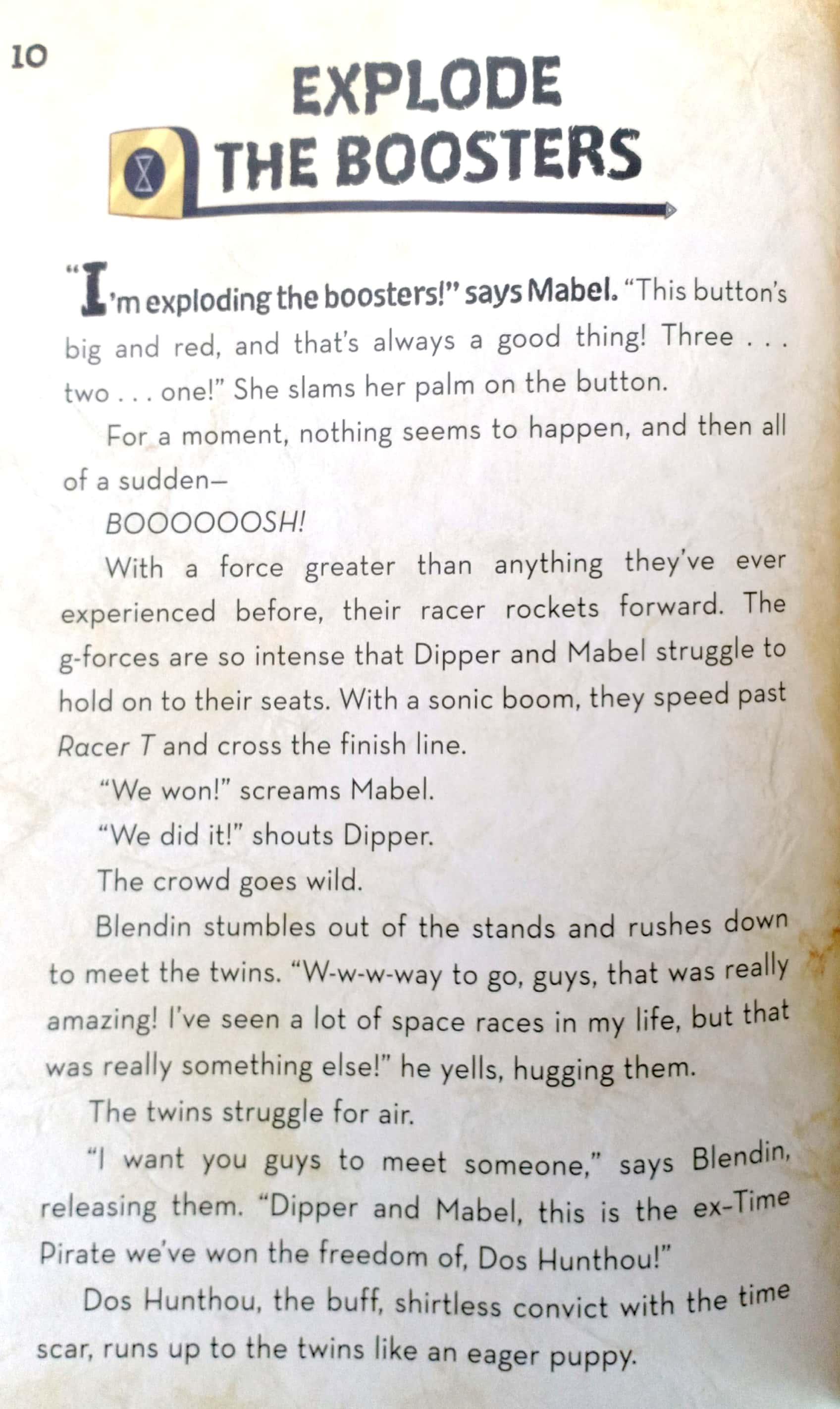 10

EXPLODE THE BOOSTERS

"I'm exploding the boosters!" says Mabel. "This button's big and red, and that's always a good thing! Three . . . two . . . one!" She slams her palm on the button.

For a moment, nothing seems to happen, and then all of a sudden—

BOOOOOOSH!

With a force greater than anything they've ever experienced before, their racer rockets forward. The g-forces are so intense that Dipper and Mabel struggle to hold on to their seats. With a sonic boom, they speed past Racer T and cross the finish line.

"We won!" screams Mabel.

"We did it!" shouts Dipper.

The crowd goes wild.

Blendin stumbles out of the stands and rushes down to meet the twins. "W-w-w-way to go, guys, that was really amazing! I've seen a lot of space races in my life, but that was really something else!" he yells, hugging them.

The twins struggle for air.

"I want you guys to meet someone," says Blendin, releasing them. "Dipper and Mabel, this is the ex-Time Pirate we've won the freedom of, Dos Hunthou!"

Dos Hunthou, the buff, shirtless convict with the time scar, runs up to the twins like an eager puppy.